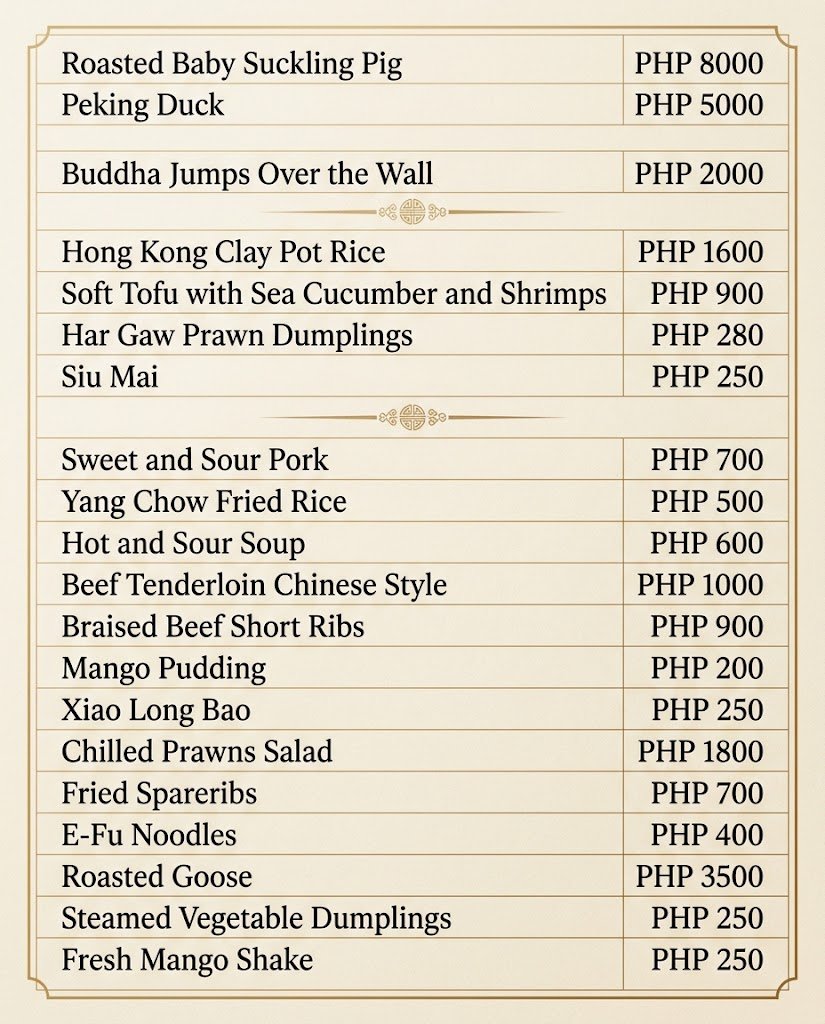 | | |
|---|---|
| Roasted Baby Suckling Pig | PHP 8000 |
| Peking Duck | PHP 5000 |
| Buddha Jumps Over the Wall | PHP 2000 |
| Hong Kong Clay Pot Rice | PHP 1600 |
| Soft Tofu with Sea Cucumber and Shrimps | PHP 900 |
| Har Gaw Prawn Dumplings | PHP 280 |
| Siu Mai | PHP 250 |
| Sweet and Sour Pork | PHP 700 |
| Yang Chow Fried Rice | PHP 500 |
| Hot and Sour Soup | PHP 600 |
| Beef Tenderloin Chinese Style | PHP 1000 |
| Braised Beef Short Ribs | PHP 900 |
| Mango Pudding | PHP 200 |
| Xiao Long Bao | PHP 250 |
| Chilled Prawns Salad | PHP 1800 |
| Fried Spareribs | PHP 700 |
| E-Fu Noodles | PHP 400 |
| Roasted Goose | PHP 3500 |
| Steamed Vegetable Dumplings | PHP 250 |
| Fresh Mango Shake | PHP 250 |